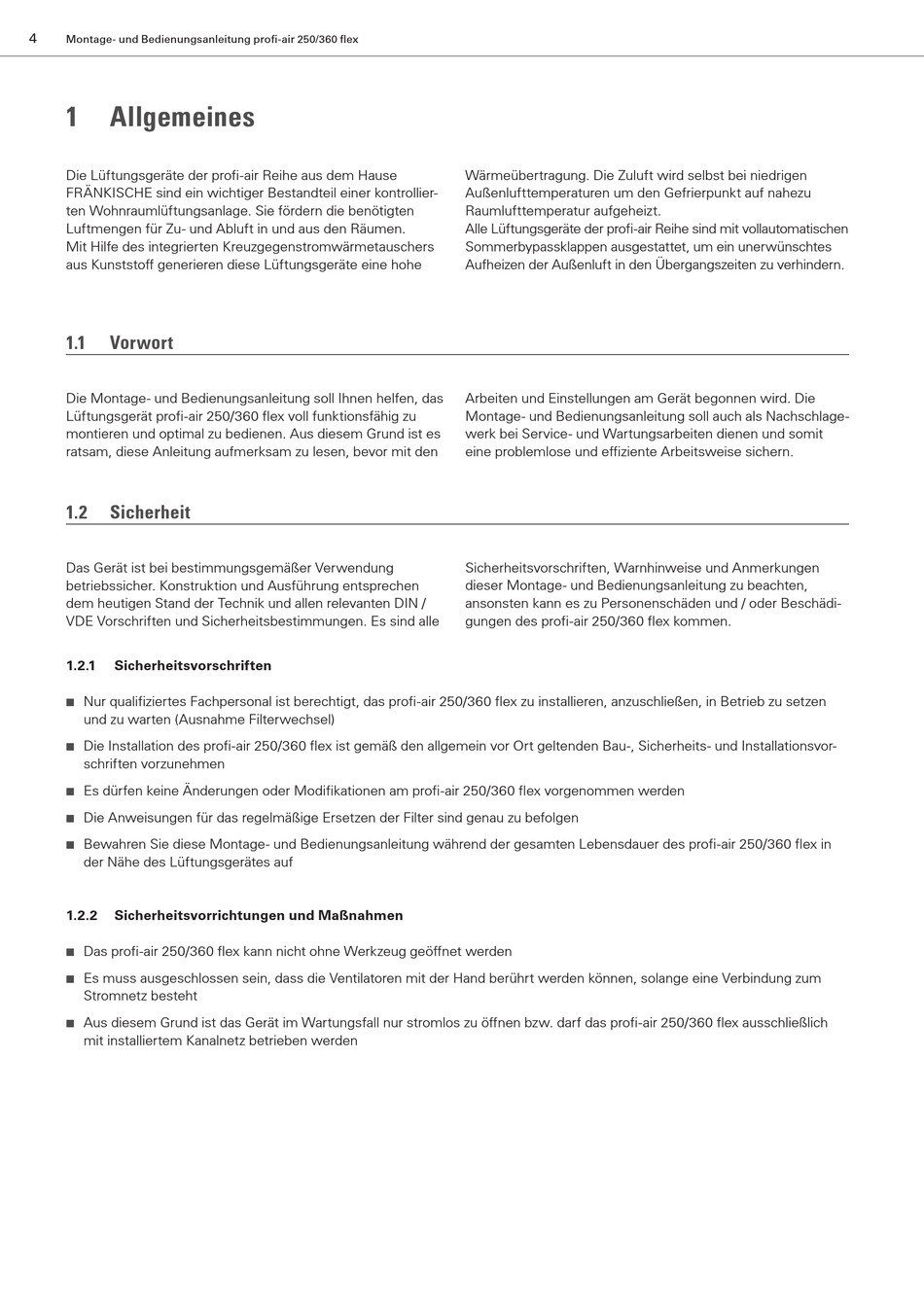 4 Montage- und Bedienungsanleitung profi-air 250/360 flex

1 Allgemeines

Die Lüftungsgeräte der profi-air Reihe aus dem Hause FRÄNKISCHE sind ein wichtiger Bestandteil einer kontrollierten Wohnraumlüftungsanlage. Sie fördern die benötigten Luftmengen für Zu- und Abluft in und aus den Räumen. Mit Hilfe des integrierten Kreuzgegenstromwärmetauschers aus Kunststoff generieren diese Lüftungsgeräte eine hohe Wärmeübertragung. Die Zuluft wird selbst bei niedrigen Außenlufttemperaturen um den Gefrierpunkt auf nahezu Raumlufttemperatur aufgeheizt.
Alle Lüftungsgeräte der profi-air Reihe sind mit vollautomatischen Sommerbypassklappen ausgestattet, um ein unerwünschtes Aufheizen der Außenluft in den Übergangszeiten zu verhindern.

1.1 Vorwort

Die Montage- und Bedienungsanleitung soll Ihnen helfen, das Lüftungsgerät profi-air 250/360 flex voll funktionsfähig zu montieren und optimal zu bedienen. Aus diesem Grund ist es ratsam, diese Anleitung aufmerksam zu lesen, bevor mit den Arbeiten und Einstellungen am Gerät begonnen wird. Die Montage- und Bedienungsanleitung soll auch als Nachschlagewerk bei Service- und Wartungsarbeiten dienen und somit eine problemlose und effiziente Arbeitsweise sichern.

1.2 Sicherheit

Das Gerät ist bei bestimmungsgemäßer Verwendung betriebssicher. Konstruktion und Ausführung entsprechen dem heutigen Stand der Technik und allen relevanten DIN / VDE Vorschriften und Sicherheitsbestimmungen. Es sind alle Sicherheitsvorschriften, Warnhinweise und Anmerkungen dieser Montage- und Bedienungsanleitung zu beachten, ansonsten kann es zu Personenschäden und / oder Beschädigungen des profi-air 250/360 flex kommen.

1.2.1 Sicherheitsvorschriften

■ Nur qualifiziertes Fachpersonal ist berechtigt, das profi-air 250/360 flex zu installieren, anzuschließen, in Betrieb zu setzen und zu warten (Ausnahme Filterwechsel)
■ Die Installation des profi-air 250/360 flex ist gemäß den allgemein vor Ort geltenden Bau-, Sicherheits- und Installationsvorschriften vorzunehmen
■ Es dürfen keine Änderungen oder Modifikationen am profi-air 250/360 flex vorgenommen werden
■ Die Anweisungen für das regelmäßige Ersetzen der Filter sind genau zu befolgen
■ Bewahren Sie diese Montage- und Bedienungsanleitung während der gesamten Lebensdauer des profi-air 250/360 flex in der Nähe des Lüftungsgerätes auf

1.2.2 Sicherheitsvorrichtungen und Maßnahmen

■ Das profi-air 250/360 flex kann nicht ohne Werkzeug geöffnet werden
■ Es muss ausgeschlossen sein, dass die Ventilatoren mit der Hand berührt werden können, solange eine Verbindung zum Stromnetz besteht
■ Aus diesem Grund ist das Gerät im Wartungsfall nur stromlos zu öffnen bzw. darf das profi-air 250/360 flex ausschließlich mit installiertem Kanalnetz betrieben werden